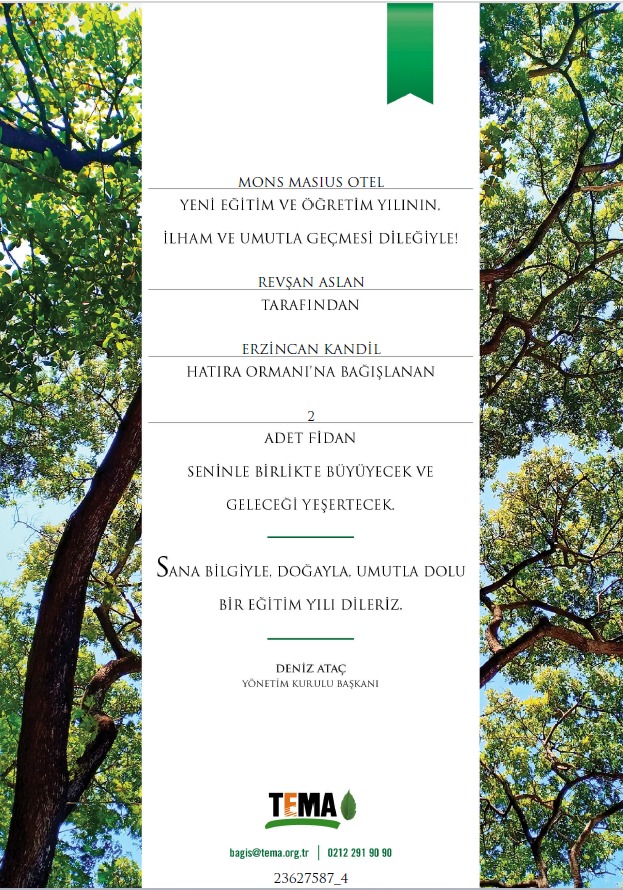 MONS MASIUS OTEL

YENİ EĞİTİM VE ÖĞRETİM YILININ,

İLHAM VE UMUTLA GEÇMESİ DİLEĞİYLE!

REVŞAN ASLAN

TARAFINDAN

ERZİNCAN KANDİL

HATIRA ORMANI'NA BAĞIŞLANAN

2

ADET FİDAN

SENİNLE BİRLİKTE BÜYÜYECEK VE

GELECEĞİ YEŞERTECEK.

SANA BİLGİYLE, DOĞAYLA, UMUTLA DOLU

BİR EĞİTİM YILI DİLERİZ.

DENİZ ATAÇ
YÖNETİM KURULU BAŞKANI

TEMA

bagis@tema.org.tr | 0212 291 90 90

23627587_4